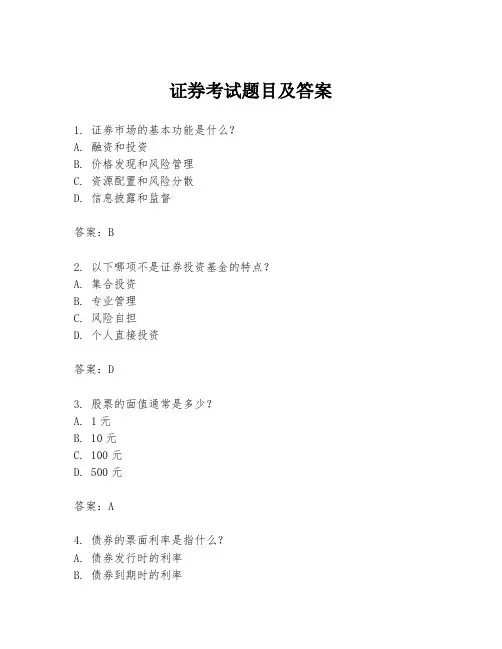 证券考试题目及答案

1. 证券市场的基本功能是什么？
A. 融资和投资
B. 价格发现和风险管理
C. 资源配置和风险分散
D. 信息披露和监督

答案：B

2. 以下哪项不是证券投资基金的特点？
A. 集合投资
B. 专业管理
C. 风险自担
D. 个人直接投资

答案：D

3. 股票的面值通常是多少？
A. 1 元
B. 10 元
C. 100 元
D. 500 元

答案：A

4. 债券的票面利率是指什么？
A. 债券发行时的利率
B. 债券到期时的利率